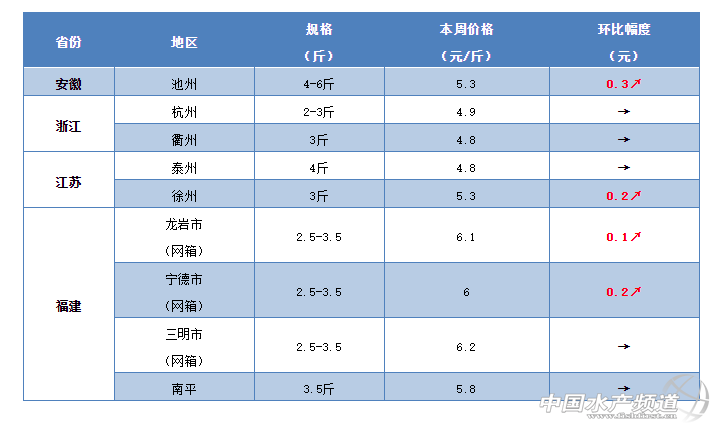 | 省份 | 地区 | 规格（斤） | 本周价格（元/斤） | 环比幅度（元） |
|---|---|---|---|---|
| 安徽 | 池州 | 4-6斤 | 5.3 | 0.3↗ |
| 浙江 | 杭州 | 2-3斤 | 4.9 | → |
|  | 衢州 | 3斤 | 4.8 | → |
| 江苏 | 泰州 | 4斤 | 4.8 | → |
|  | 徐州 | 3斤 | 5.3 | 0.2↗ |
| 福建 | 龙岩市（网箱） | 2.5-3.5 | 6.1 | 0.1↗ |
|  | 宁德市（网箱） | 2.5-3.5 | 6 | 0.2↗ |
|  | 三明市（网箱） | 2.5-3.5 | 6.2 | → |
|  | 南平 | 3.5斤 | 5.8 | → |

中国水产频道